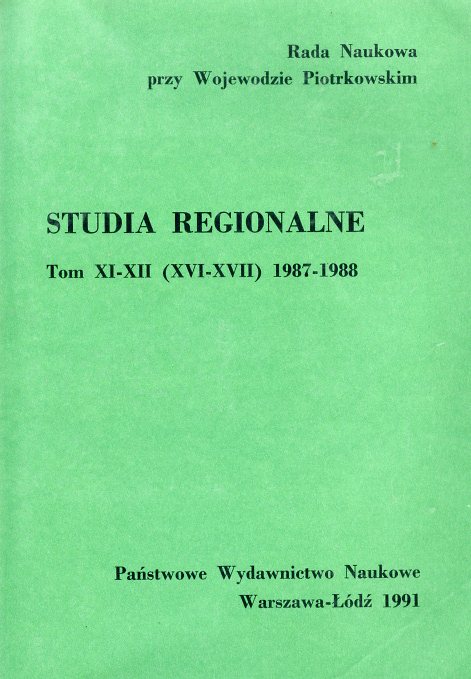 Rada Naukowa
przy Wojewodzie Piotrkowskim

STUDIA REGIONALNE

Tom XI-XII (XVI-XVII) 1987-1988

Państwowe Wydawnictwo Naukowe
Warszawa-Łódź 1991